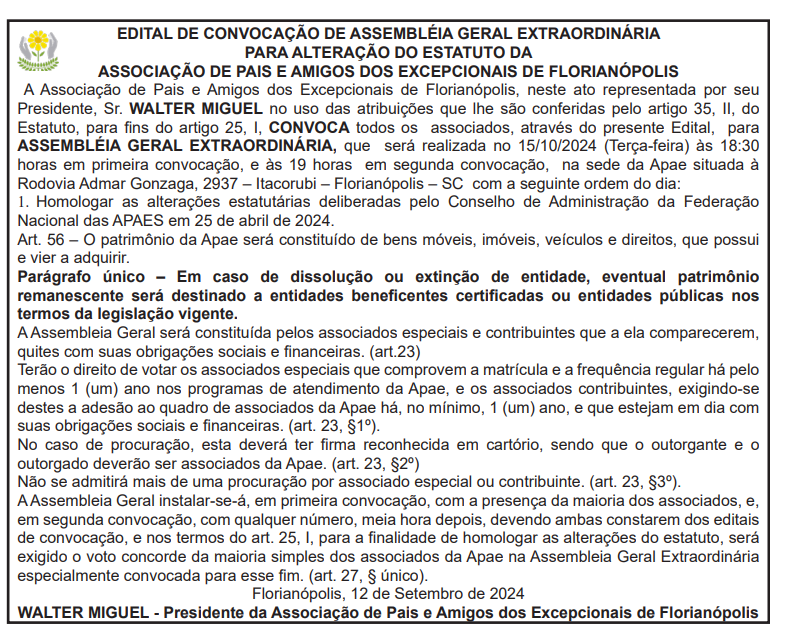 EDITAL DE CONVOCAÇÃO DE ASSEMBLÉIA GERAL EXTRAORDINÁRIA
PARA ALTERAÇÃO DO ESTATUTO DA
ASSOCIAÇÃO DE PAIS E AMIGOS DOS EXCEPCIONAIS DE FLORIANÓPOLIS

A Associação de Pais e Amigos dos Excepcionais de Florianópolis, neste ato representada por seu Presidente, Sr. WALTER MIGUEL no uso das atribuições que lhe são conferidas pelo artigo 35, II, do Estatuto, para fins do artigo 25, I, CONVOCA todos os associados, através do presente Edital, para ASSEMBLÉIA GERAL EXTRAORDINÁRIA, que será realizada no 15/10/2024 (Terça-feira) às 18:30 horas em primeira convocação, e às 19 horas em segunda convocação, na sede da Apae situada à Rodovia Admar Gonzaga, 2937 – Itacorubi – Florianópolis – SC com a seguinte ordem do dia:
1. Homologar as alterações estatutárias deliberadas pelo Conselho de Administração da Federação Nacional das APAES em 25 de abril de 2024.
Art. 56 – O patrimônio da Apae será constituído de bens móveis, imóveis, veículos e direitos, que possui e vier a adquirir.
Parágrafo único – Em caso de dissolução ou extinção de entidade, eventual patrimônio remanescente será destinado a entidades beneficentes certificadas ou entidades públicas nos termos da legislação vigente.
A Assembleia Geral será constituída pelos associados especiais e contribuintes que a ela comparecerem, quites com suas obrigações sociais e financeiras. (art.23)
Terão o direito de votar os associados especiais que comprovem a matrícula e a frequência regular há pelo menos 1 (um) ano nos programas de atendimento da Apae, e os associados contribuintes, exigindo-se destes a adesão ao quadro de associados da Apae há, no mínimo, 1 (um) ano, e que estejam em dia com suas obrigações sociais e financeiras. (art. 23, §1º).
No caso de procuração, esta deverá ter firma reconhecida em cartório, sendo que o outorgante e o outorgado deverão ser associados da Apae. (art. 23, §2º)
Não se admitirá mais de uma procuração por associado especial ou contribuinte. (art. 23, §3º).
A Assembleia Geral instalar-se-á, em primeira convocação, com a presença da maioria dos associados, e, em segunda convocação, com qualquer número, meia hora depois, devendo ambas constarem dos editais de convocação, e nos termos do art. 25, I, para a finalidade de homologar as alterações do estatuto, será exigido o voto concorde da maioria simples dos associados da Apae na Assembleia Geral Extraordinária especialmente convocada para esse fim. (art. 27, § único).
Florianópolis, 12 de Setembro de 2024
WALTER MIGUEL - Presidente da Associação de Pais e Amigos dos Excepcionais de Florianópolis